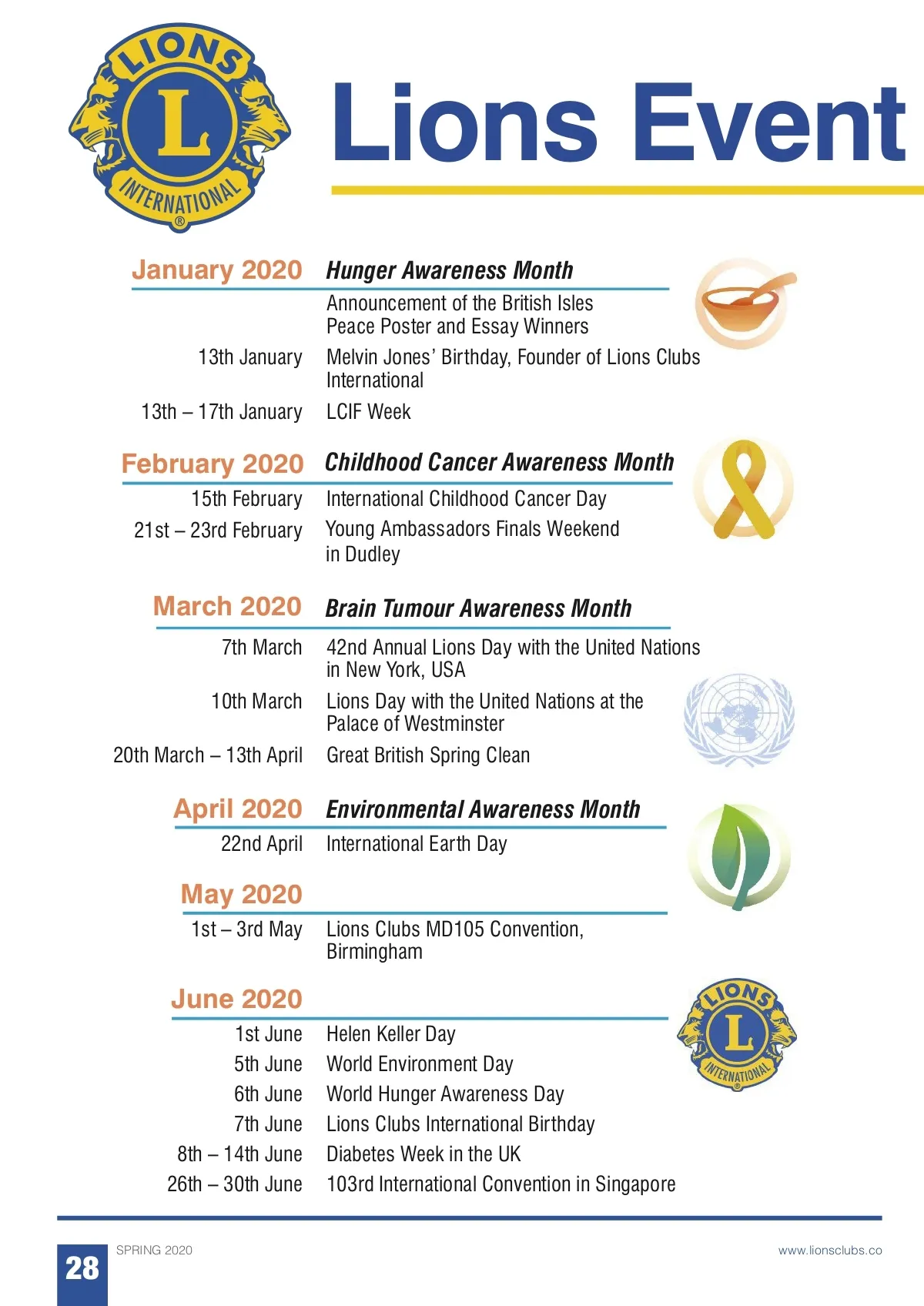 LIONS
L
INTERNATIONAL
®

Lions Event

January 2020 Hunger Awareness Month

Announcement of the British Isles Peace Poster and Essay Winners

13th January Melvin Jones' Birthday, Founder of Lions Clubs International

13th – 17th January LCIF Week

February 2020 Childhood Cancer Awareness Month

15th February International Childhood Cancer Day

21st – 23rd February Young Ambassadors Finals Weekend in Dudley

March 2020 Brain Tumour Awareness Month

7th March 42nd Annual Lions Day with the United Nations in New York, USA

10th March Lions Day with the United Nations at the Palace of Westminster

20th March – 13th April Great British Spring Clean

April 2020 Environmental Awareness Month

22nd April International Earth Day

May 2020

1st – 3rd May Lions Clubs MD105 Convention, Birmingham

June 2020

1st June Helen Keller Day

5th June World Environment Day

6th June World Hunger Awareness Day

7th June Lions Clubs International Birthday

8th – 14th June Diabetes Week in the UK

26th – 30th June 103rd International Convention in Singapore

LIONS
L
INTERNATIONAL
®

28 SPRING 2020 www.lionsclubs.co